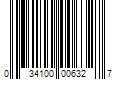 0 34100 00632 7